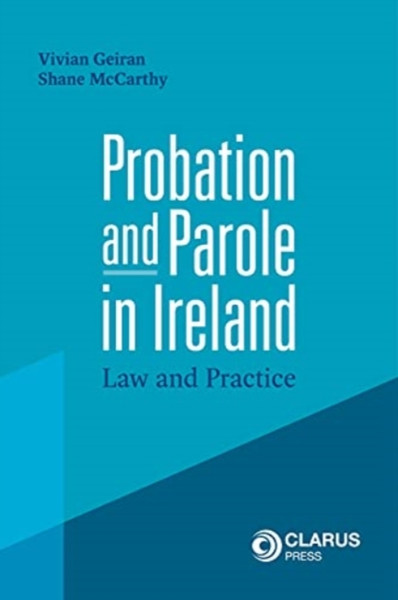 Vivian Geiran
Shane McCarthy

Probation and Parole in Ireland

Law and Practice

CLARUS PRESS